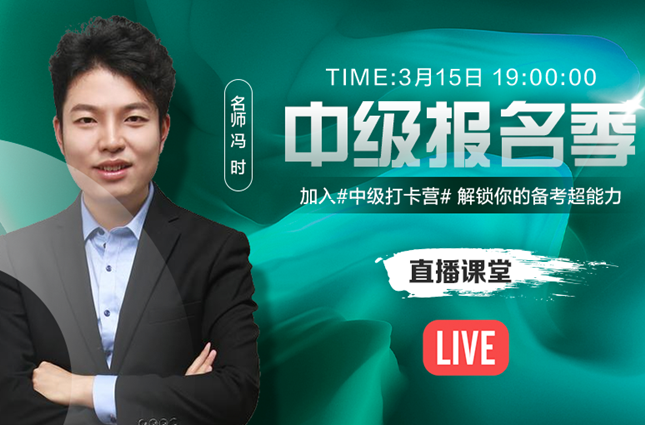 名师冯时

TIME:3月15日 19:00:00

中级报名季

加入#中级打卡营# 解锁你的备考超能力

直播课堂

LIVE